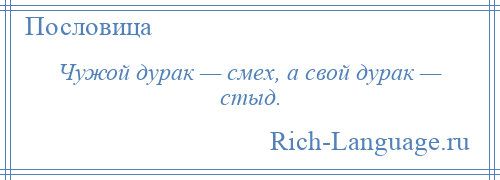 Пословица

Чужой дурак — смех, а свой дурак — стыд.

Rich-Language.ru